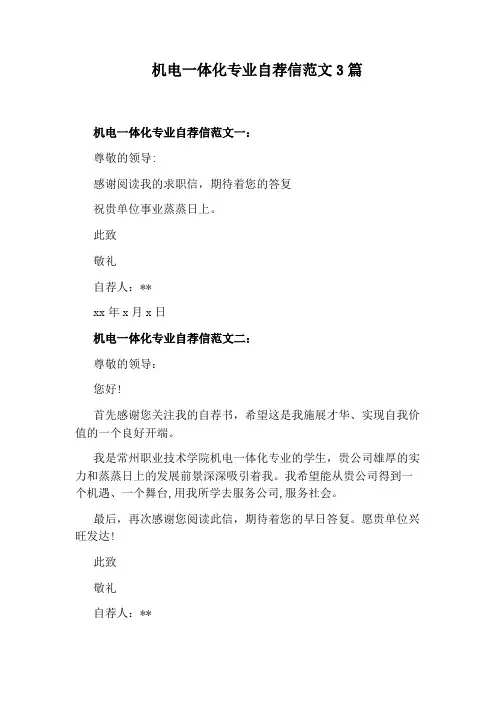 机电一体化专业自荐信范文 3 篇

机电一体化专业自荐信范文一:

尊敬的领导:

感谢阅读我的求职信，期待着您的答复

祝贵单位事业蒸蒸日上。

此致

敬礼

自荐人：**

xx 年 x 月 x 日

机电一体化专业自荐信范文二:

尊敬的领导：

您好!

首先感谢您关注我的自荐书，希望这是我施展才华、实现自我价值的一个良好开端。

我是常州职业技术学院机电一体化专业的学生，贵公司雄厚的实力和蒸蒸日上的发展前景深深吸引着我。我希望能从贵公司得到一个机遇、一个舞台,用我所学去服务公司,服务社会。

最后，再次感谢您阅读此信，期待着您的早日答复。愿贵单位兴旺发达!

此致

敬礼

自荐人：**